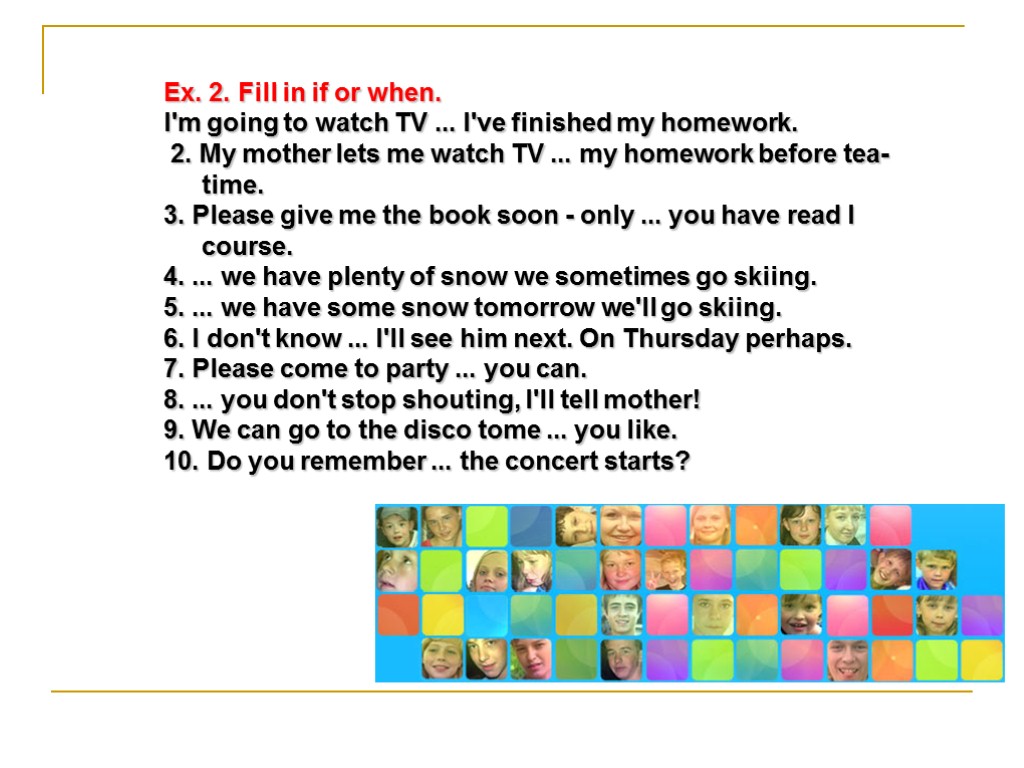 Ex. 2. Fill in if or when.
I'm going to watch TV ... I've finished my homework.
2. My mother lets me watch TV ... my homework before tea-time.
3. Please give me the book soon - only ... you have read I course.
4. ... we have plenty of snow we sometimes go skiing.
5. ... we have some snow tomorrow we'll go skiing.
6. I don't know ... I'll see him next. On Thursday perhaps.
7. Please come to party ... you can.
8. ... you don't stop shouting, I'll tell mother!
9. We can go to the disco tome ... you like.
10. Do you remember ... the concert starts?